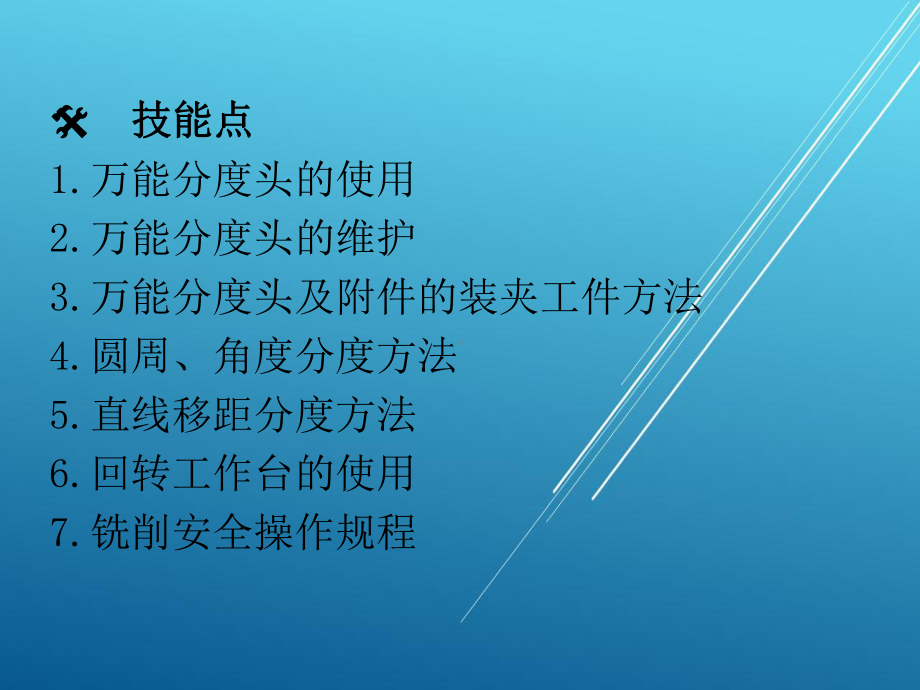 技能点
1.万能分度头的使用
2.万能分度头的维护
3.万能分度头及附件的装夹工件方法
4.圆周、角度分度方法
5.直线移距分度方法
6.回转工作台的使用
7.铣削安全操作规程